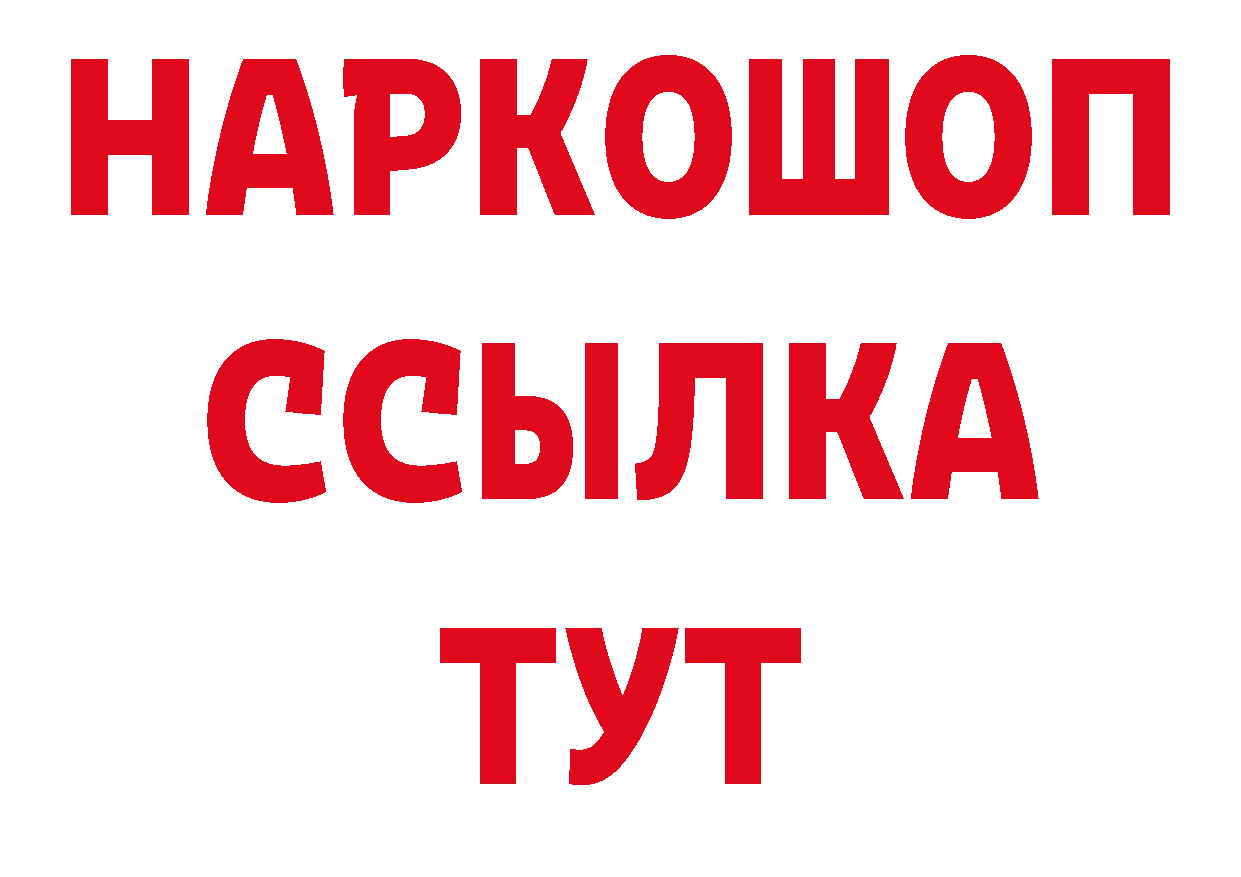 НАРКОШОП
ССЫЛКА
ТУТ